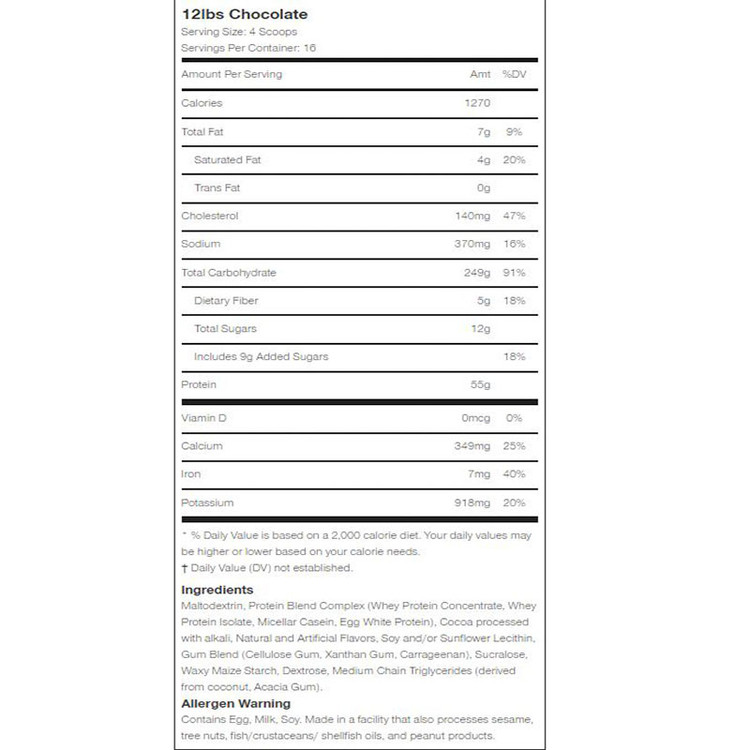 12lbs Chocolate
Serving Size: 4 Scoops
Servings Per Container: 16

| Amount Per Serving | Amt | %DV |
|---|---|---|
| Calories | 1270 | |
| Total Fat | 7g | 9% |
| Saturated Fat | 4g | 20% |
| Trans Fat | 0g | |
| Cholesterol | 140mg | 47% |
| Sodium | 370mg | 16% |
| Total Carbohydrate | 249g | 91% |
| Dietary Fiber | 5g | 18% |
| Total Sugars | 12g | |
| Includes 9g Added Sugars | | 18% |
| Protein | 55g | |
| Viamin D | 0mcg | 0% |
| Calcium | 349mg | 25% |
| Iron | 7mg | 40% |
| Potassium | 918mg | 20% |

* % Daily Value is based on a 2,000 calorie diet. Your daily values may be higher or lower based on your calorie needs.
† Daily Value (DV) not established.

Ingredients
Maltodextrin, Protein Blend Complex (Whey Protein Concentrate, Whey Protein Isolate, Micellar Casein, Egg White Protein), Cocoa processed with alkali, Natural and Artificial Flavors, Soy and/or Sunflower Lecithin, Gum Blend (Cellulose Gum, Xanthan Gum, Carrageenan), Sucralose, Waxy Maize Starch, Dextrose, Medium Chain Triglycerides (derived from coconut, Acacia Gum).

Allergen Warning
Contains Egg, Milk, Soy. Made in a facility that also processes sesame, tree nuts, fish/crustaceans/ shellfish oils, and peanut products.